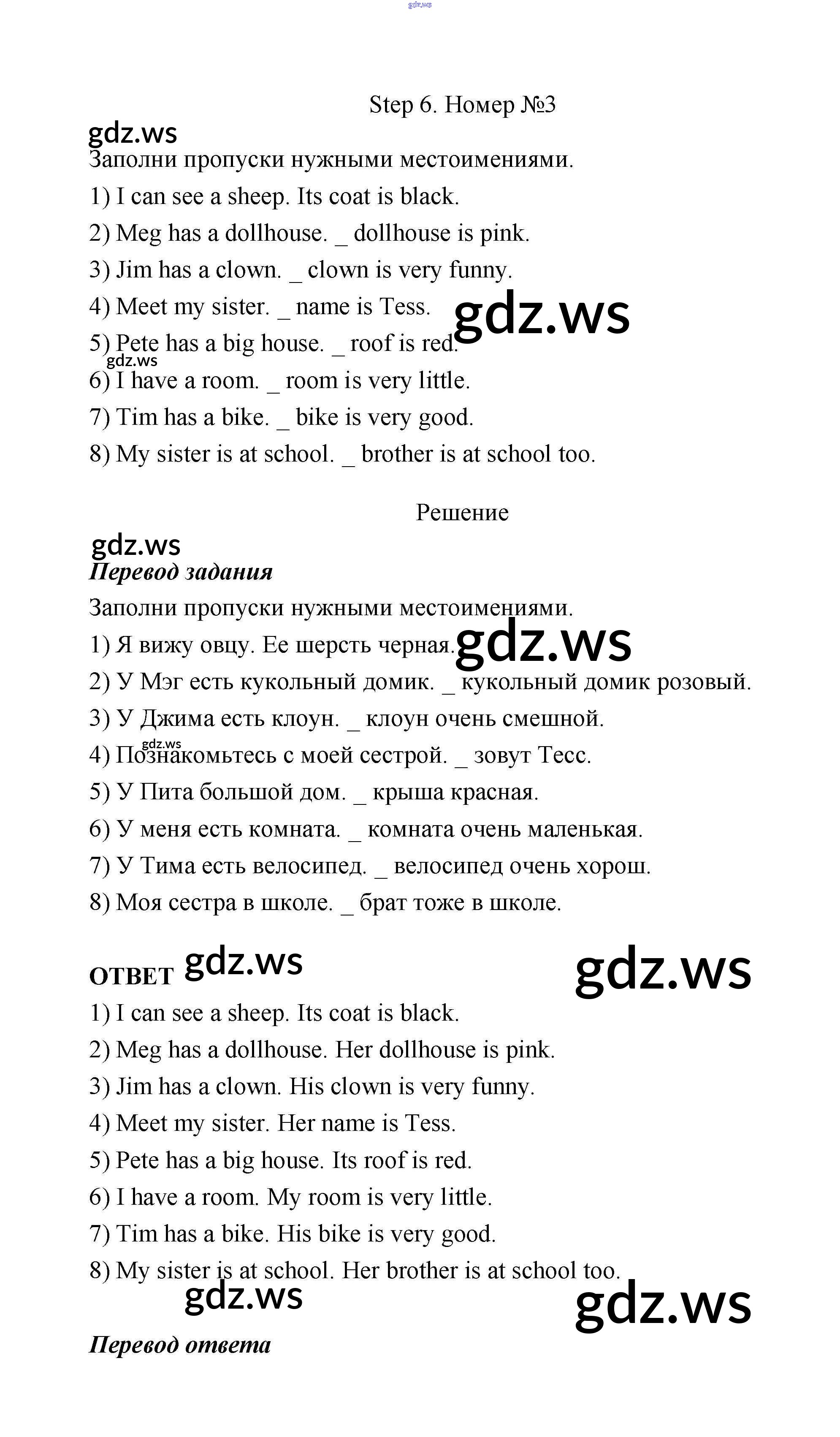 gdz.ws

Step 6. Номер №3

gdz.ws

Заполни пропуски нужными местоимениями.

1) I can see a sheep. Its coat is black.

2) Meg has a dollhouse. _ dollhouse is pink.

3) Jim has a clown. _ clown is very funny.

4) Meet my sister. _ name is Tess.

gdz.ws

5) Pete has a big house. _ roof is red.

gdz.ws

6) I have a room. _ room is very little.

7) Tim has a bike. _ bike is very good.

8) My sister is at school. _ brother is at school too.

Решение

gdz.ws

Перевод задания

Заполни пропуски нужными местоимениями.

1) Я вижу овцу. Ее шерсть черная.

gdz.ws

2) У Мэг есть кукольный домик. _ кукольный домик розовый.

3) У Джима есть клоун. _ клоун очень смешной.

gdz.ws

4) Познакомьтесь с моей сестрой. _ зовут Тесс.

5) У Пита большой дом. _ крыша красная.

6) У меня есть комната. _ комната очень маленькая.

7) У Тима есть велосипед. _ велосипед очень хорош.

8) Моя сестра в школе. _ брат тоже в школе.

ОТВЕТ

gdz.ws

gdz.ws

1) I can see a sheep. Its coat is black.

2) Meg has a dollhouse. Her dollhouse is pink.

3) Jim has a clown. His clown is very funny.

4) Meet my sister. Her name is Tess.

5) Pete has a big house. Its roof is red.

6) I have a room. My room is very little.

7) Tim has a bike. His bike is very good.

8) My sister is at school. Her brother is at school too.

gdz.ws

gdz.ws

Перевод ответа